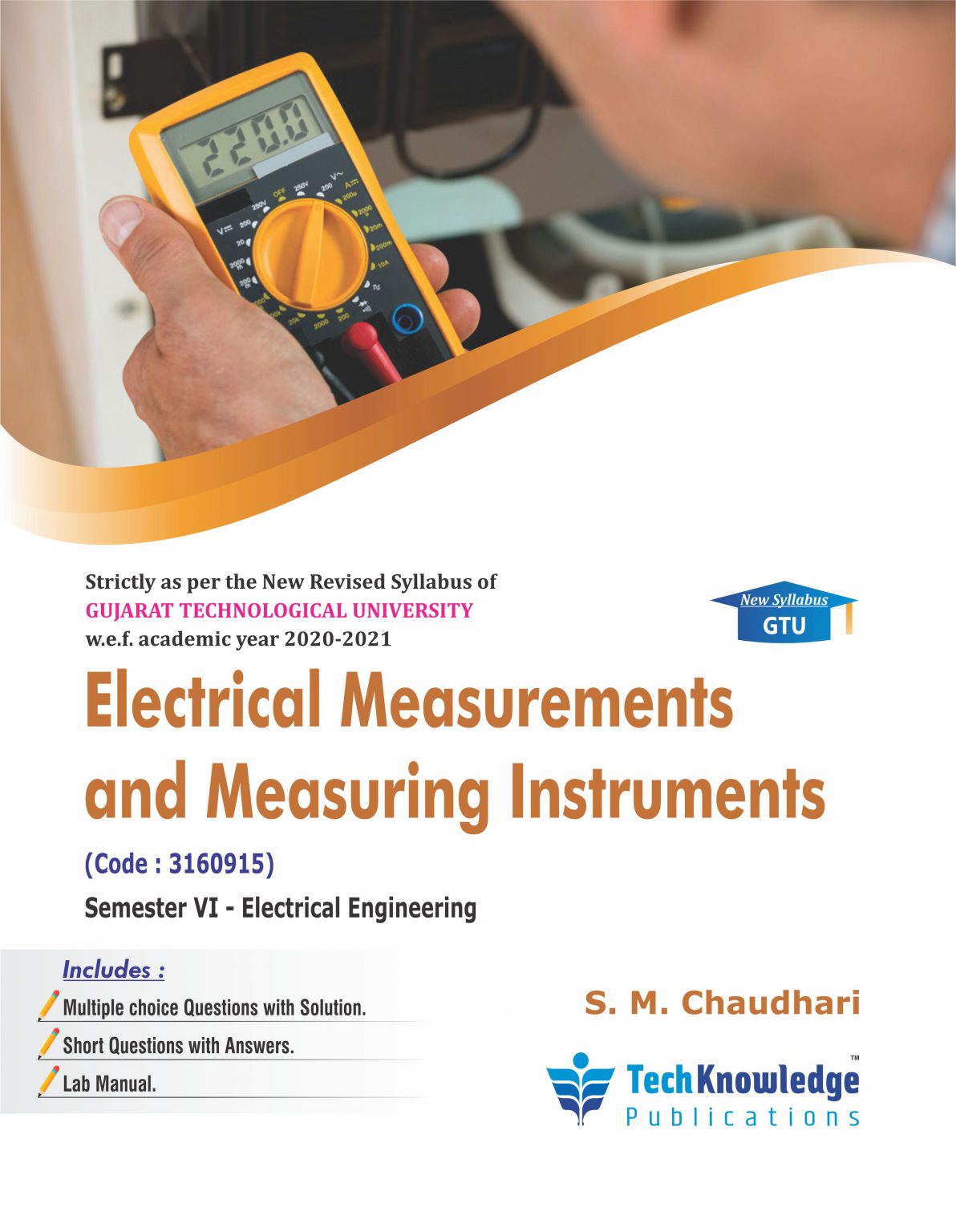 220.0

Strictly as per the New Revised Syllabus of
GUJARAT TECHNOLOGICAL UNIVERSITY
w.e.f. academic year 2020-2021

New Syllabus
GTU

Electrical Measurements and Measuring Instruments

(Code : 3160915)

Semester VI - Electrical Engineering

Includes :
Multiple choice Questions with Solution.
Short Questions with Answers.
Lab Manual.

S. M. Chaudhari

TechKnowledge™
Publications